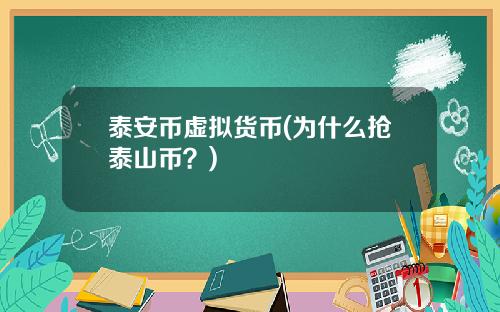 泰安币虚拟货币(为什么抢泰山币？)